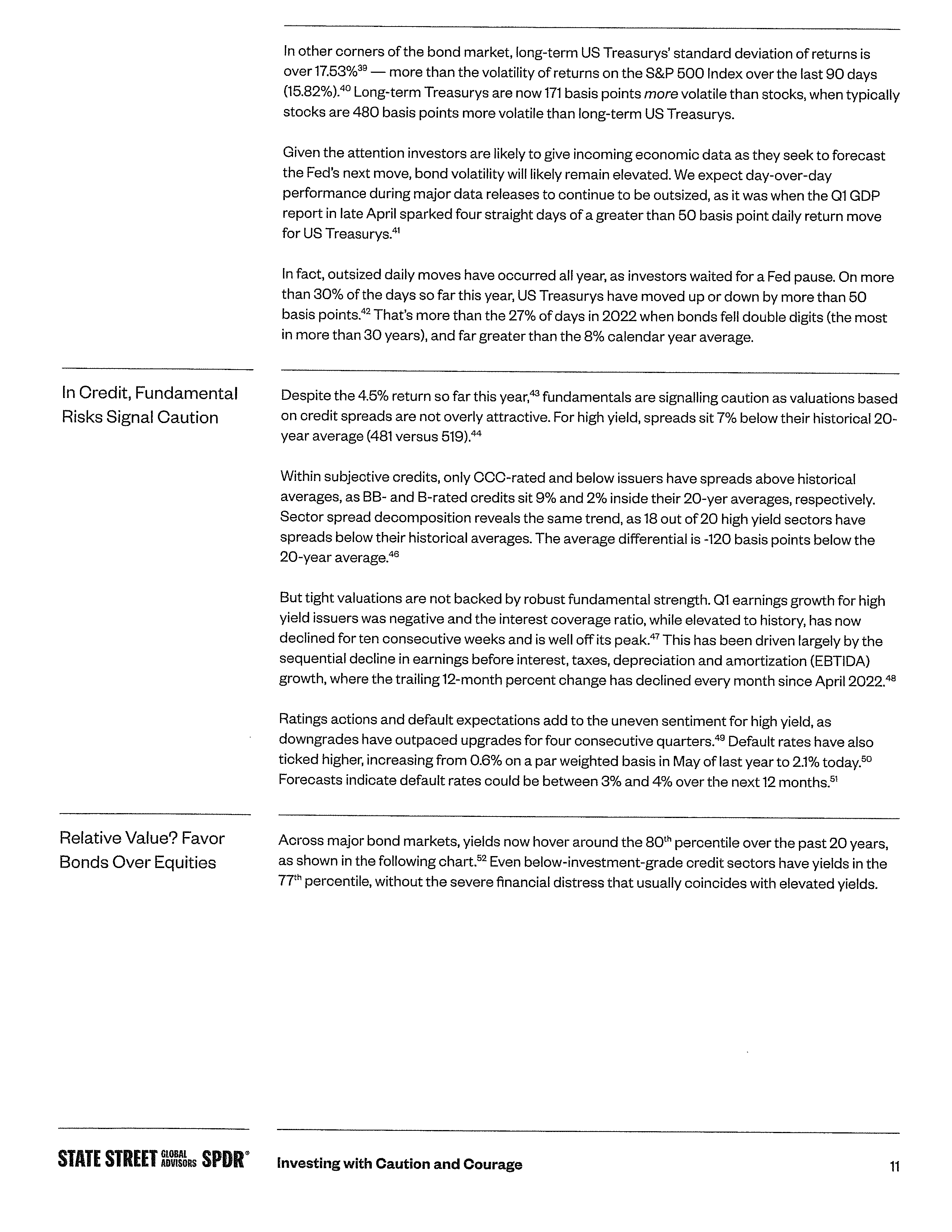 In other corners of the bond market, long-term US Treasurys' standard deviation of returns is over 17.53%$^{39}$ — more than the volatility of returns on the S&P 500 Index over the last 90 days (15.82%).$^{40}$ Long-term Treasurys are now 171 basis points more volatile than stocks, when typically stocks are 480 basis points more volatile than long-term US Treasurys.

Given the attention investors are likely to give incoming economic data as they seek to forecast the Fed's next move, bond volatility will likely remain elevated. We expect day-over-day performance during major data releases to continue to be outsized, as it was when the Q1 GDP report in late April sparked four straight days of a greater than 50 basis point daily return move for US Treasurys.$^{41}$

In fact, outsized daily moves have occurred all year, as investors waited for a Fed pause. On more than 30% of the days so far this year, US Treasurys have moved up or down by more than 50 basis points.$^{42}$ That's more than the 27% of days in 2022 when bonds fell double digits (the most in more than 30 years), and far greater than the 8% calendar year average.

In Credit, Fundamental Risks Signal Caution

Despite the 4.5% return so far this year,$^{43}$ fundamentals are signalling caution as valuations based on credit spreads are not overly attractive. For high yield, spreads sit 7% below their historical 20-year average (481 versus 519).$^{44}$

Within subjective credits, only CCC-rated and below issuers have spreads above historical averages, as BB- and B-rated credits sit 9% and 2% inside their 20-yer averages, respectively. Sector spread decomposition reveals the same trend, as 18 out of 20 high yield sectors have spreads below their historical averages. The average differential is -120 basis points below the 20-year average.$^{46}$

But tight valuations are not backed by robust fundamental strength. Q1 earnings growth for high yield issuers was negative and the interest coverage ratio, while elevated to history, has now declined for ten consecutive weeks and is well off its peak.$^{47}$ This has been driven largely by the sequential decline in earnings before interest, taxes, depreciation and amortization (EBTIDA) growth, where the trailing 12-month percent change has declined every month since April 2022.$^{48}$

Ratings actions and default expectations add to the uneven sentiment for high yield, as downgrades have outpaced upgrades for four consecutive quarters.$^{49}$ Default rates have also ticked higher, increasing from 0.6% on a par weighted basis in May of last year to 2.1% today.$^{50}$ Forecasts indicate default rates could be between 3% and 4% over the next 12 months.$^{51}$

Relative Value? Favor Bonds Over Equities

Across major bond markets, yields now hover around the 80$^{th}$ percentile over the past 20 years, as shown in the following chart.$^{52}$ Even below-investment-grade credit sectors have yields in the 77$^{th}$ percentile, without the severe financial distress that usually coincides with elevated yields.

STATE STREET GLOBAL ADVISORS SPDR®

Investing with Caution and Courage

11